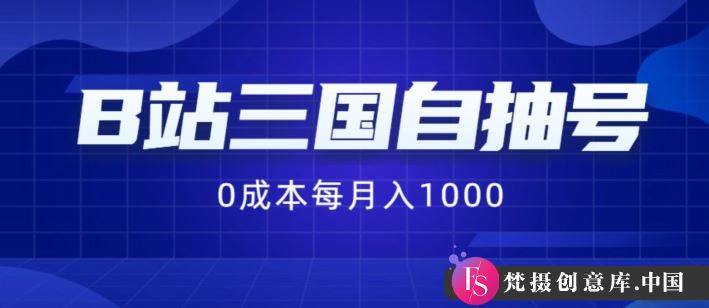 B站三国自抽号

0成本每月入1000

FS 梵摄创意库.中国